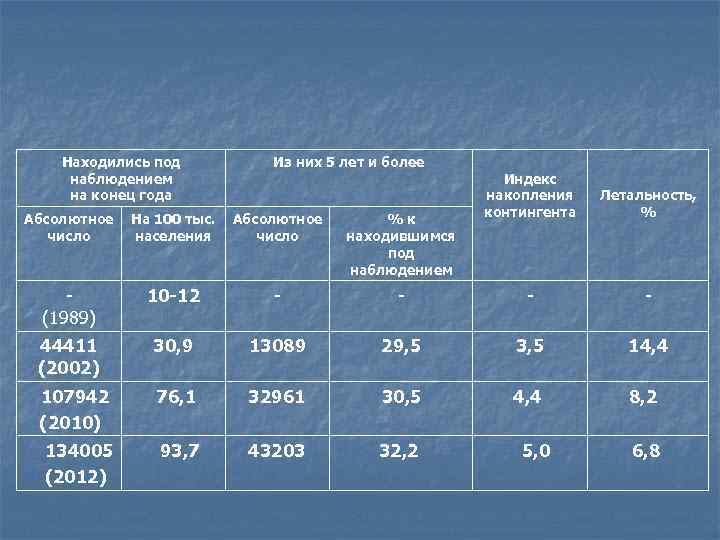 | Находились под наблюдением на конец года | | Из них 5 лет и более | | Индекс накопления контингента | Летальность, % |
|---|---|---|---|---|---|
| Абсолютное число | На 100 тыс. населения | Абсолютное число | % к находившимся под наблюдением | | |
| - (1989) | 10-12 | - | - | - | - |
| 44411 (2002) | 30,9 | 13089 | 29,5 | 3,5 | 14,4 |
| 107942 (2010) | 76,1 | 32961 | 30,5 | 4,4 | 8,2 |
| 134005 (2012) | 93,7 | 43203 | 32,2 | 5,0 | 6,8 |